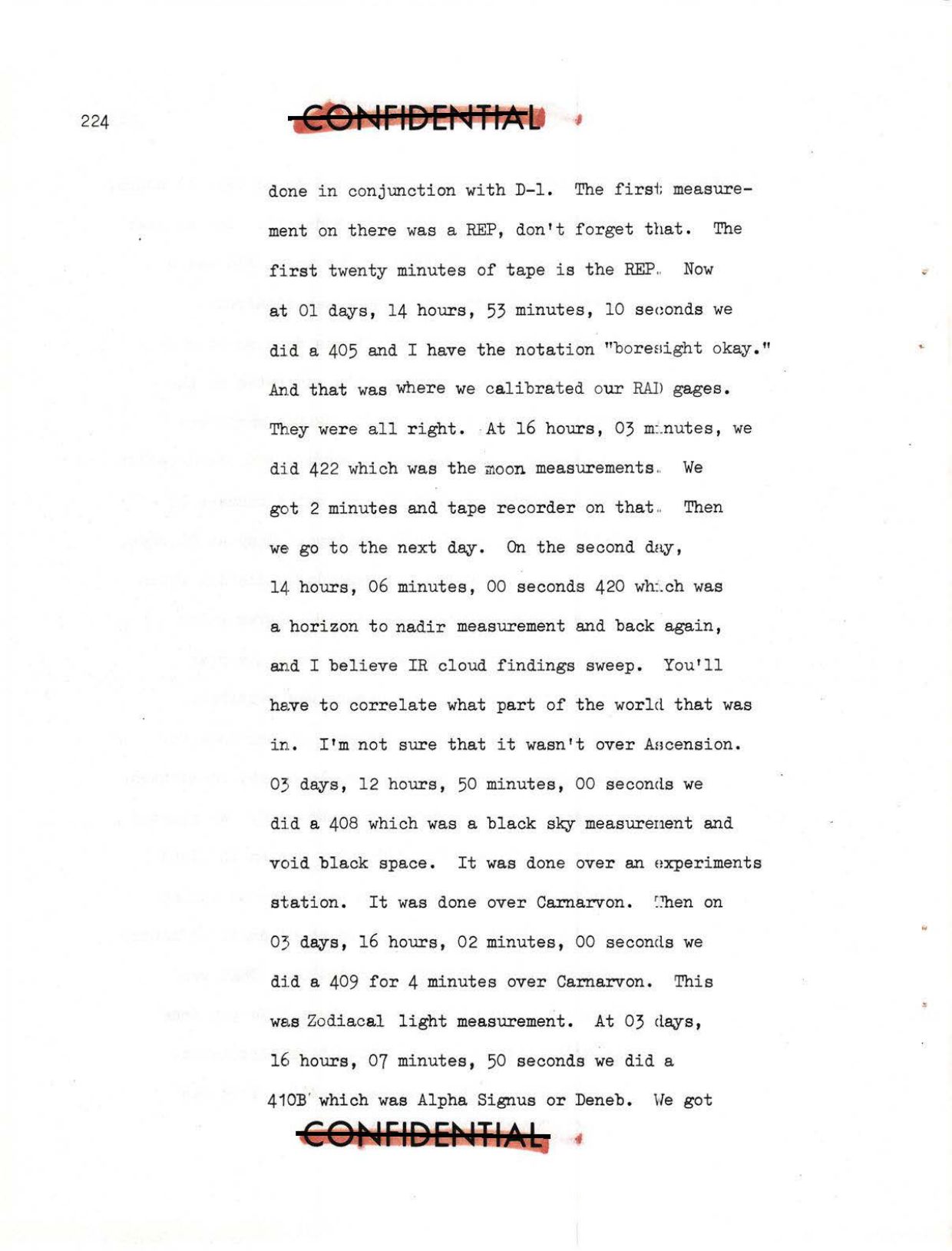 224

CONFIDENTIAL

done in conjunction with D-1. The first measurement on there was a REP, don't forget that. The first twenty minutes of tape is the REP. Now at 01 days, 14 hours, 53 minutes, 10 seconds we did a 405 and I have the notation "boresight okay." And that was where we calibrated our RAD gages. They were all right. At 16 hours, 03 minutes, we did 422 which was the moon measurements. We got 2 minutes and tape recorder on that. Then we go to the next day. On the second day, 14 hours, 06 minutes, 00 seconds 420 which was a horizon to nadir measurement and back again, and I believe IR cloud findings sweep. You'll have to correlate what part of the world that was in. I'm not sure that it wasn't over Ascension. 03 days, 12 hours, 50 minutes, 00 seconds we did a 408 which was a black sky measurement and void black space. It was done over an experiments station. It was done over Carnarvon. Then on 03 days, 16 hours, 02 minutes, 00 seconds we did a 409 for 4 minutes over Carnarvon. This was Zodiacal light measurement. At 03 days, 16 hours, 07 minutes, 50 seconds we did a 410B which was Alpha Signus or Deneb. We got

CONFIDENTIAL